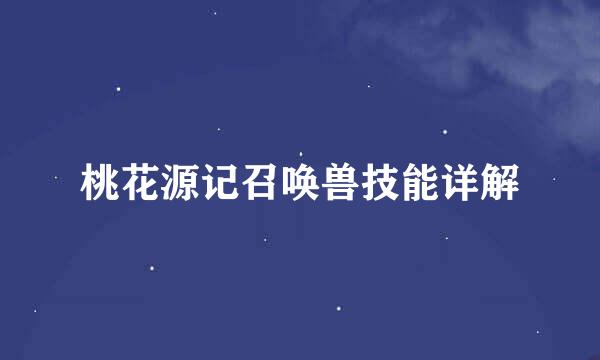 桃花源记召唤兽技能详解